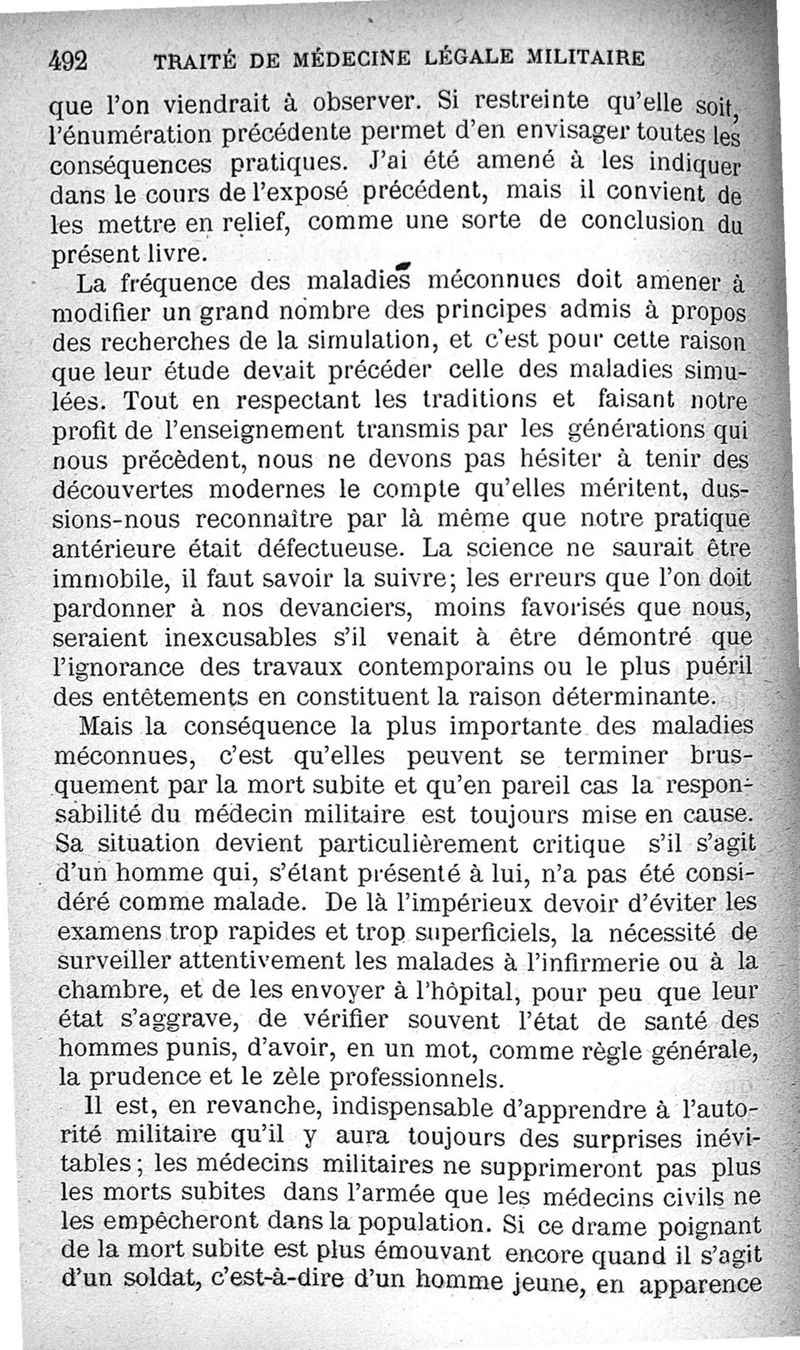 492 TRAITÉ DE MÉDECINE LÉGALE MILITAIRE

que l'on viendrait à observer. Si restreinte qu'elle soit, l'énumération précédente permet d'en envisager toutes les conséquences pratiques. J'ai été amené à les indiquer dans le cours de l'exposé précédent, mais il convient de les mettre en relief, comme une sorte de conclusion du présent livre.

La fréquence des maladies méconnues doit amener à modifier un grand nombre des principes admis à propos des recherches de la simulation, et c'est pour cette raison que leur étude devait précéder celle des maladies simulées. Tout en respectant les traditions et faisant notre profit de l'enseignement transmis par les générations qui nous précèdent, nous ne devons pas hésiter à tenir des découvertes modernes le compte qu'elles méritent, dussions-nous reconnaître par là même que notre pratique antérieure était défectueuse. La science ne saurait être immobile, il faut savoir la suivre; les erreurs que l'on doit pardonner à nos devanciers, moins favorisés que nous, seraient inexcusables s'il venait à être démontré que l'ignorance des travaux contemporains ou le plus puéril des entêtements en constituent la raison déterminante.

Mais la conséquence la plus importante des maladies méconnues, c'est qu'elles peuvent se terminer brusquement par la mort subite et qu'en pareil cas la responsabilité du médecin militaire est toujours mise en cause. Sa situation devient particulièrement critique s'il s'agit d'un homme qui, s'étant présenté à lui, n'a pas été considéré comme malade. De là l'impérieux devoir d'éviter les examens trop rapides et trop superficiels, la nécessité de surveiller attentivement les malades à l'infirmerie ou à la chambre, et de les envoyer à l'hôpital, pour peu que leur état s'aggrave, de vérifier souvent l'état de santé des hommes punis, d'avoir, en un mot, comme règle générale, la prudence et le zèle professionnels.

Il est, en revanche, indispensable d'apprendre à l'autorité militaire qu'il y aura toujours des surprises inévitables; les médecins militaires ne supprimeront pas plus les morts subites dans l'armée que les médecins civils ne les empêcheront dans la population. Si ce drame poignant de la mort subite est plus émouvant encore quand il s'agit d'un soldat, c'est-à-dire d'un homme jeune, en apparence